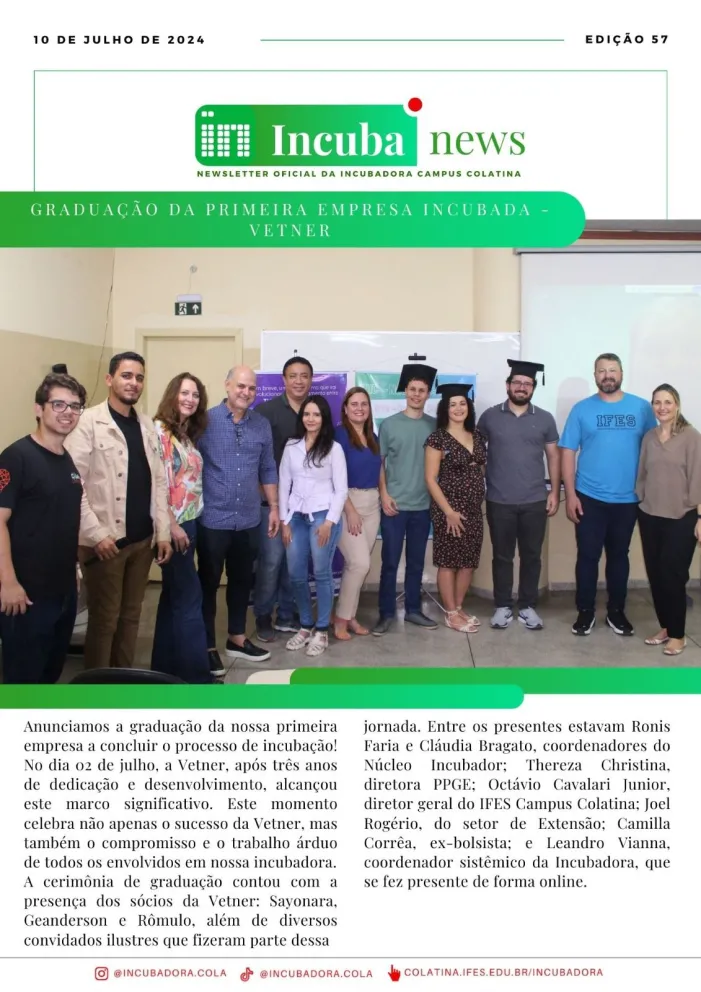 10 DE JULHO DE 2024

EDIÇÃO 57

Incuba news

NEWSLETTER OFICIAL DA INCUBADORA CAMPUS COLATINA

GRADUAÇÃO DA PRIMEIRA EMPRESA INCUBADA - VETNER

IFES

Anunciamos a graduação da nossa primeira empresa a concluir o processo de incubação! No dia 02 de julho, a Vetner, após três anos de dedicação e desenvolvimento, alcançou este marco significativo. Este momento celebra não apenas o sucesso da Vetner, mas também o compromisso e o trabalho árduo de todos os envolvidos em nossa incubadora. A cerimônia de graduação contou com a presença dos sócios da Vetner: Sayonara, Geanderson e Rômulo, além de diversos convidados ilustres que fizeram parte dessa jornada. Entre os presentes estavam Ronis Faria e Cláudia Bragato, coordenadores do Núcleo Incubador; Thereza Christina, diretora PPGE; Octávio Cavalari Junior, diretor geral do IFES Campus Colatina; Joel Rogério, do setor de Extensão; Camilla Corrêa, ex-bolsista; e Leandro Vianna, coordenador sistêmico da Incubadora, que se fez presente de forma online.

@INCUBADORA.COLA @INCUBADORA.COLA COLATINA.IFES.EDU.BR/INCUBADORA